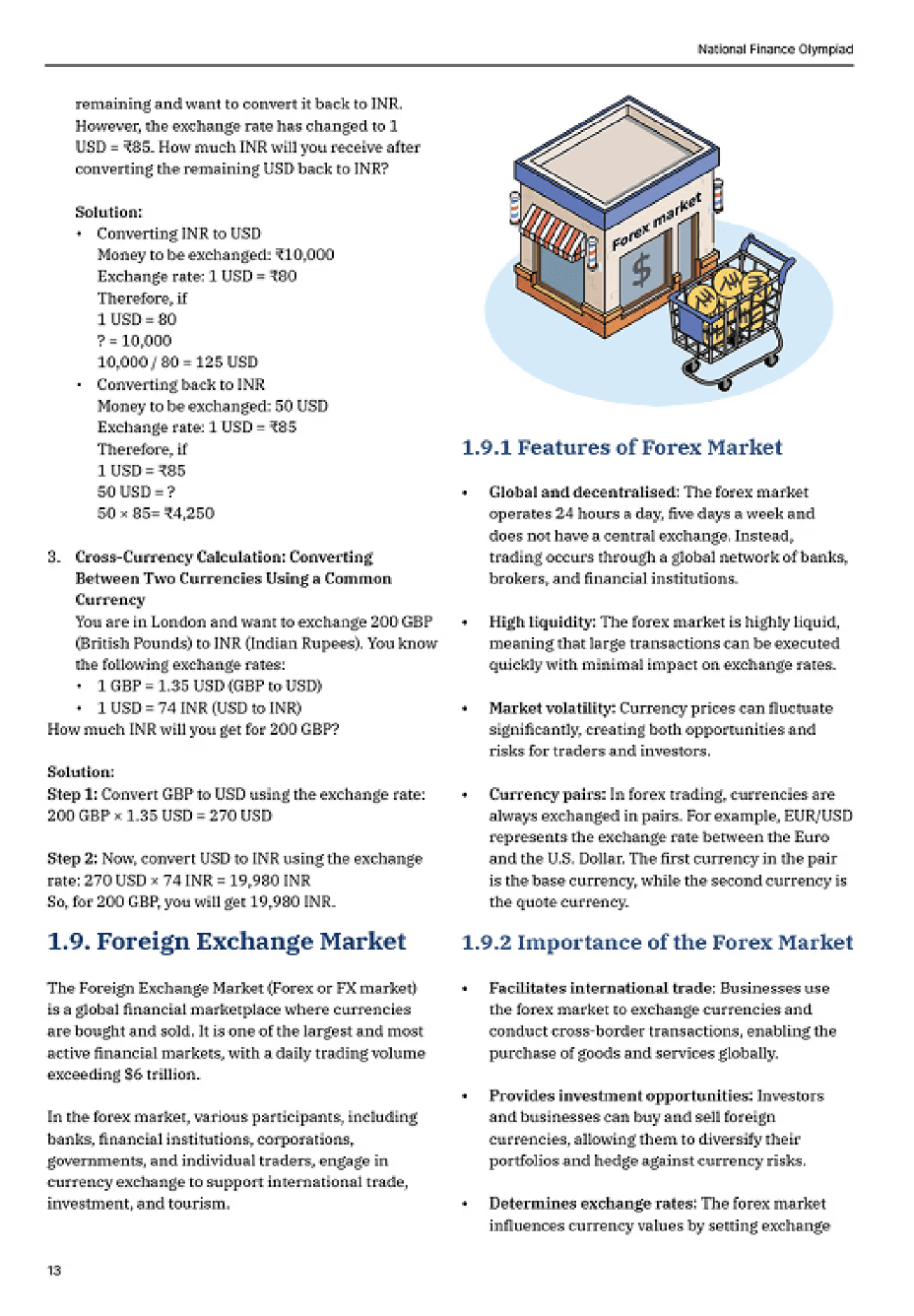 National Finance Olympiad

remaining and want to convert it back to INR. However, the exchange rate has changed to 1 USD = ₹85. How much INR will you receive after converting the remaining USD back to INR?

Solution:
• Converting INR to USD
Money to be exchanged: ₹10,000
Exchange rate: 1 USD = ₹80
Therefore, if
1 USD = 80
? = 10,000
10,000 / 80 = 125 USD
• Converting back to INR
Money to be exchanged: 50 USD
Exchange rate: 1 USD = ₹85
Therefore, if
1 USD = ₹85
50 USD = ?
50 × 85= ₹4,250

3. Cross-Currency Calculation: Converting Between Two Currencies Using a Common Currency
You are in London and want to exchange 200 GBP (British Pounds) to INR (Indian Rupees). You know the following exchange rates:
• 1 GBP = 1.35 USD (GBP to USD)
• 1 USD = 74 INR (USD to INR)
How much INR will you get for 200 GBP?

Solution:
Step 1: Convert GBP to USD using the exchange rate: 200 GBP × 1.35 USD = 270 USD

Step 2: Now, convert USD to INR using the exchange rate: 270 USD × 74 INR = 19,980 INR
So, for 200 GBP, you will get 19,980 INR.

1.9. Foreign Exchange Market

The Foreign Exchange Market (Forex or FX market) is a global financial marketplace where currencies are bought and sold. It is one of the largest and most active financial markets, with a daily trading volume exceeding $6 trillion.

In the forex market, various participants, including banks, financial institutions, corporations, governments, and individual traders, engage in currency exchange to support international trade, investment, and tourism.

Forex market

$

1.9.1 Features of Forex Market

• Global and decentralised: The forex market operates 24 hours a day, five days a week and does not have a central exchange. Instead, trading occurs through a global network of banks, brokers, and financial institutions.

• High liquidity: The forex market is highly liquid, meaning that large transactions can be executed quickly with minimal impact on exchange rates.

• Market volatility: Currency prices can fluctuate significantly, creating both opportunities and risks for traders and investors.

• Currency pairs: In forex trading, currencies are always exchanged in pairs. For example, EUR/USD represents the exchange rate between the Euro and the U.S. Dollar. The first currency in the pair is the base currency, while the second currency is the quote currency.

1.9.2 Importance of the Forex Market

• Facilitates international trade: Businesses use the forex market to exchange currencies and conduct cross-border transactions, enabling the purchase of goods and services globally.

• Provides investment opportunities: Investors and businesses can buy and sell foreign currencies, allowing them to diversify their portfolios and hedge against currency risks.

• Determines exchange rates: The forex market influences currency values by setting exchange

13